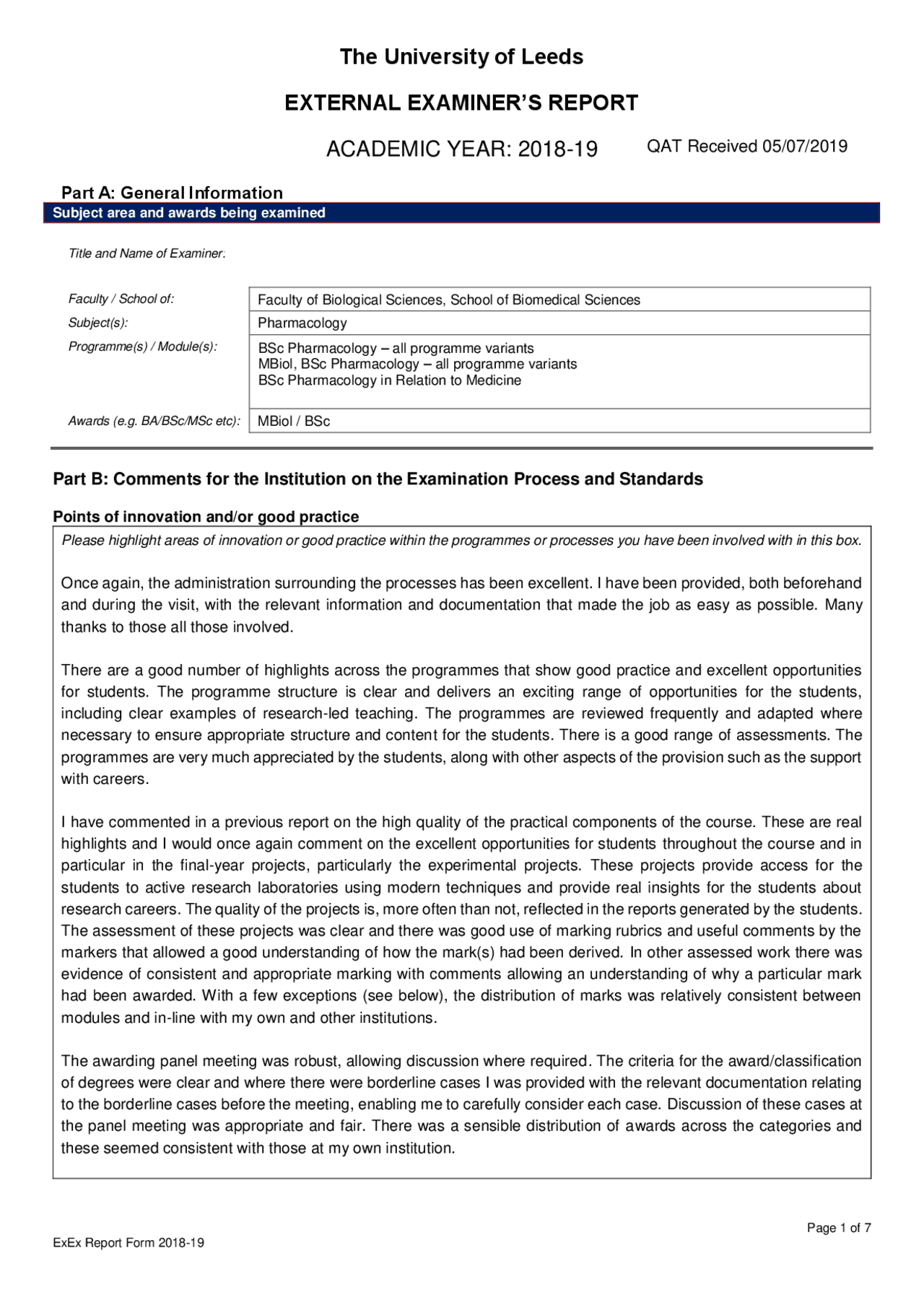 The University of Leeds

EXTERNAL EXAMINER'S REPORT

ACADEMIC YEAR: 2018-19 QAT Received 05/07/2019

Part A: General Information

Subject area and awards being examined

Title and Name of Examiner:

Faculty / School of: Faculty of Biological Sciences, School of Biomedical Sciences
Subject(s): Pharmacology
Programme(s) / Module(s): BSc Pharmacology – all programme variants
MBiol, BSc Pharmacology – all programme variants
BSc Pharmacology in Relation to Medicine
Awards (e.g. BA/BSc/MSc etc): MBiol / BSc

Part B: Comments for the Institution on the Examination Process and Standards

Points of innovation and/or good practice

Please highlight areas of innovation or good practice within the programmes or processes you have been involved with in this box.

Once again, the administration surrounding the processes has been excellent. I have been provided, both beforehand and during the visit, with the relevant information and documentation that made the job as easy as possible. Many thanks to those all those involved.

There are a good number of highlights across the programmes that show good practice and excellent opportunities for students. The programme structure is clear and delivers an exciting range of opportunities for the students, including clear examples of research-led teaching. The programmes are reviewed frequently and adapted where necessary to ensure appropriate structure and content for the students. There is a good range of assessments. The programmes are very much appreciated by the students, along with other aspects of the provision such as the support with careers.

I have commented in a previous report on the high quality of the practical components of the course. These are real highlights and I would once again comment on the excellent opportunities for students throughout the course and in particular in the final-year projects, particularly the experimental projects. These projects provide access for the students to active research laboratories using modern techniques and provide real insights for the students about research careers. The quality of the projects is, more often than not, reflected in the reports generated by the students. The assessment of these projects was clear and there was good use of marking rubrics and useful comments by the markers that allowed a good understanding of how the mark(s) had been derived. In other assessed work there was evidence of consistent and appropriate marking with comments allowing an understanding of why a particular mark had been awarded. With a few exceptions (see below), the distribution of marks was relatively consistent between modules and in-line with my own and other institutions.

The awarding panel meeting was robust, allowing discussion where required. The criteria for the award/classification of degrees were clear and where there were borderline cases I was provided with the relevant documentation relating to the borderline cases before the meeting, enabling me to carefully consider each case. Discussion of these cases at the panel meeting was appropriate and fair. There was a sensible distribution of awards across the categories and these seemed consistent with those at my own institution.

Page 1 of 7

ExEx Report Form 2018-19